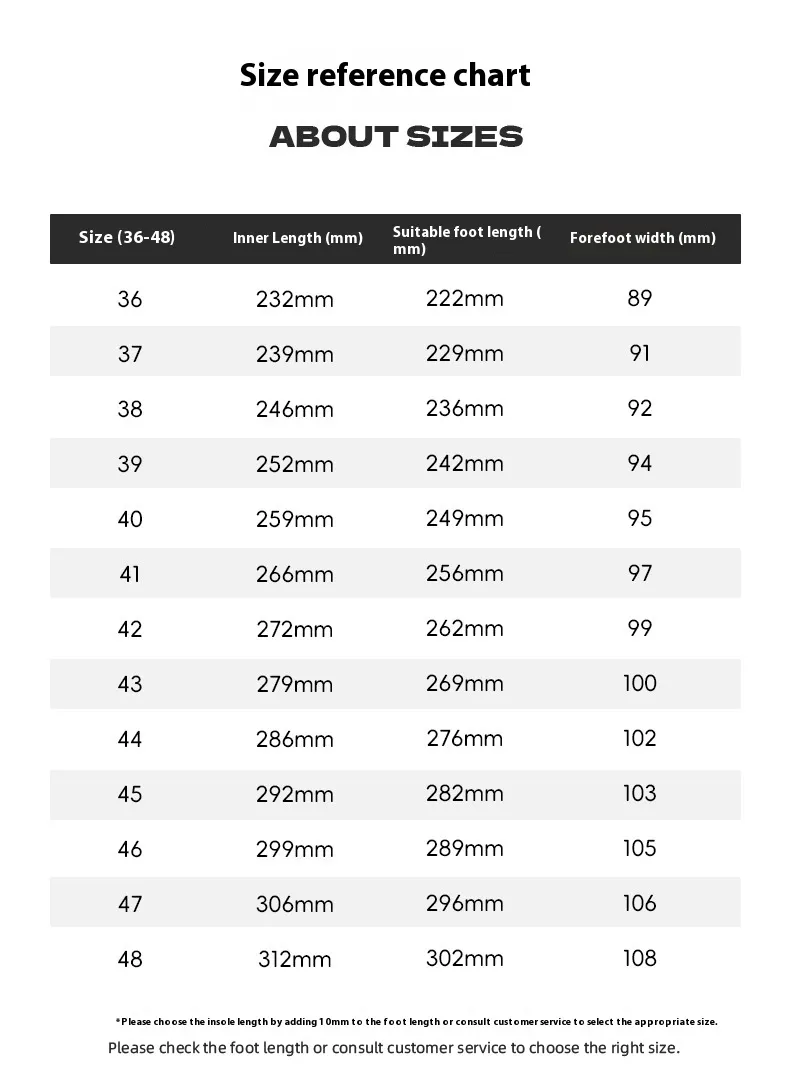 Size reference chart

ABOUT SIZES

| Size (36-48) | Inner Length (mm) | Suitable foot length ( mm) | Forefoot width (mm) |
|---|---|---|---|
| 36 | 232mm | 222mm | 89 |
| 37 | 239mm | 229mm | 91 |
| 38 | 246mm | 236mm | 92 |
| 39 | 252mm | 242mm | 94 |
| 40 | 259mm | 249mm | 95 |
| 41 | 266mm | 256mm | 97 |
| 42 | 272mm | 262mm | 99 |
| 43 | 279mm | 269mm | 100 |
| 44 | 286mm | 276mm | 102 |
| 45 | 292mm | 282mm | 103 |
| 46 | 299mm | 289mm | 105 |
| 47 | 306mm | 296mm | 106 |
| 48 | 312mm | 302mm | 108 |

*Please choose the insole length by adding 10mm to the foot length or consult customer service to select the appropriate size.

Please check the foot length or consult customer service to choose the right size.